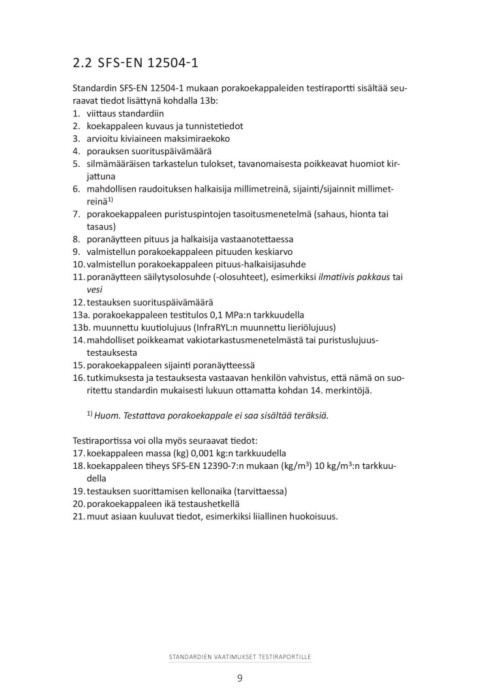 2.2 SFS-EN 12504-1

Standardin SFS-EN 12504-1 mukaan porakoekappaleiden testiraportti sisältää seuraavat tiedot lisättynä kohdalla 13b:
1. viittaus standardiin
2. koekappaleen kuvaus ja tunnistetiedot
3. arvioitu kiviaineen maksimiraekoko
4. porauksen suorituspäivämäärä
5. silmämääräisen tarkastelun tulokset, tavanomaisesta poikkeavat huomiot kirjattuna
6. mahdollisen raudoituksen halkaisija millimetreinä, sijainti/sijainnit millimetreinä$^{1)}$
7. porakoekappaleen puristuspintojen tasoitusmenetelmä (sahaus, hionta tai tasaus)
8. poranäytteen pituus ja halkaisija vastaanotettaessa
9. valmistellun porakoekappaleen pituuden keskiarvo
10. valmistellun porakoekappaleen pituus-halkaisijasuhde
11. poranäytteen säilytysolosuhde (-olosuhteet), esimerkiksi ilmatiivis pakkaus tai vesi
12. testauksen suorituspäivämäärä
13a. porakoekappaleen testitulos 0,1 MPa:n tarkkuudella
13b. muunnettu kuutiolujuus (InfraRYL:n muunnettu lieriölujuus)
14. mahdolliset poikkeamat vakiotarkastusmenetelmästä tai puristuslujuustestauksesta
15. porakoekappaleen sijainti poranäytteessä
16. tutkimuksesta ja testauksesta vastaavan henkilön vahvistus, että nämä on suoritettu standardin mukaisesti lukuun ottamatta kohdan 14. merkintöjä.

$^{1)}$ Huom. Testattava porakoekappale ei saa sisältää teräksiä.

Testiraportissa voi olla myös seuraavat tiedot:
17. koekappaleen massa (kg) 0,001 kg:n tarkkuudella
18. koekappaleen tiheys SFS-EN 12390-7:n mukaan (kg/m$^3$) 10 kg/m$^3$:n tarkkuudella
19. testauksen suorittamisen kellonaika (tarvittaessa)
20. porakoekappaleen ikä testaushetkellä
21. muut asiaan kuuluvat tiedot, esimerkiksi liiallinen huokoisuus.

STANDARDIEN VAATIMUKSET TESTIRAPORTILLE

9